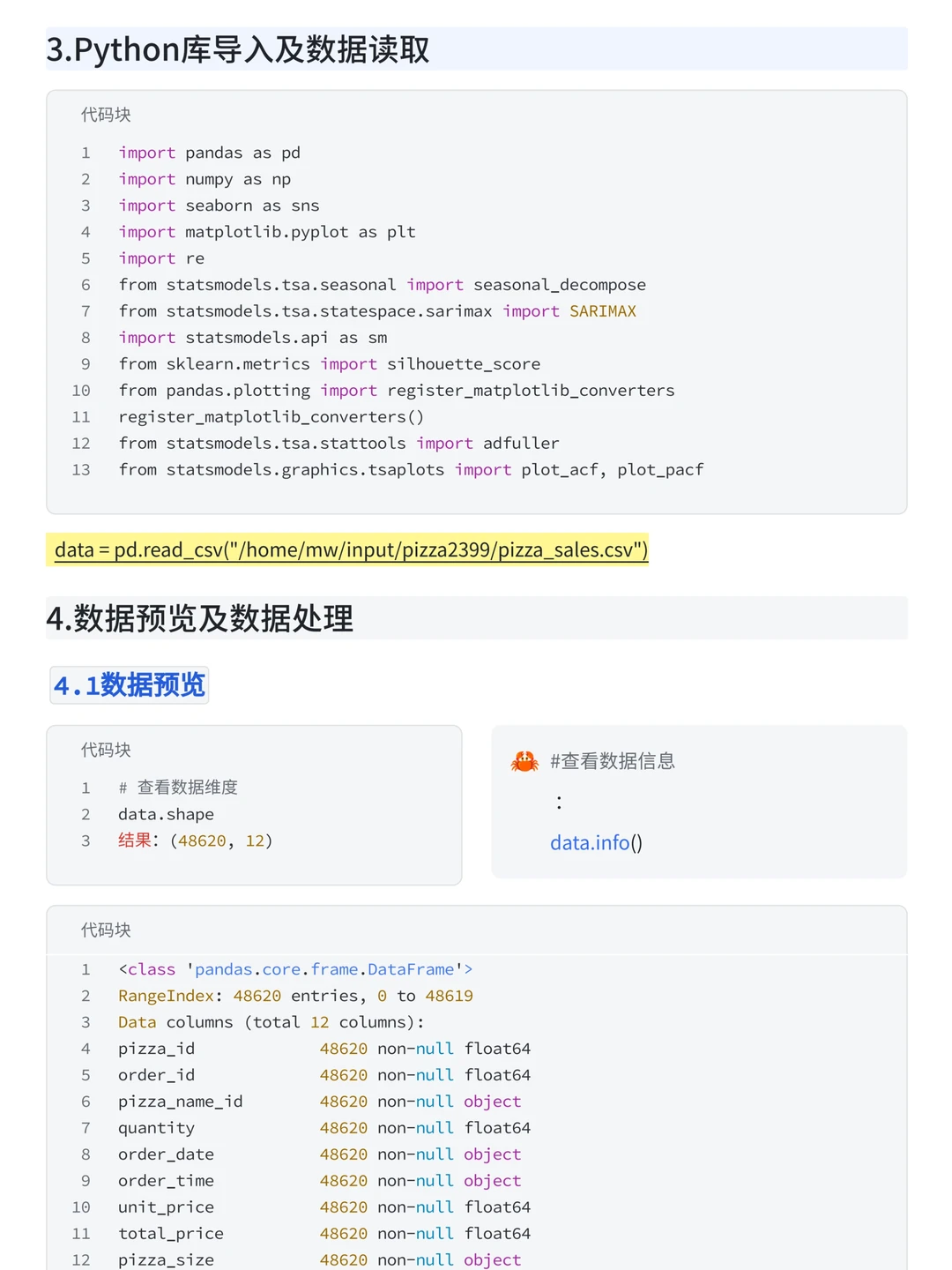 3.Python库导入及数据读取

代码块

1 import pandas as pd
2 import numpy as np
3 import seaborn as sns
4 import matplotlib.pyplot as plt
5 import re
6 from statsmodels.tsa.seasonal import seasonal_decompose
7 from statsmodels.tsa.statespace.sarimax import SARIMAX
8 import statsmodels.api as sm
9 from sklearn.metrics import silhouette_score
10 from pandas.plotting import register_matplotlib_converters
11 register_matplotlib_converters()
12 from statsmodels.tsa.stattools import adfuller
13 from statsmodels.graphics.tsaplots import plot_acf, plot_pacf

data = pd.read_csv("/home/mw/input/pizza2399/pizza_sales.csv")

4.数据预览及数据处理

4.1数据预览

代码块

1 # 查看数据维度
2 data.shape
3 结果: (48620, 12)

#查看数据信息

:

data.info()

代码块

1 <class 'pandas.core.frame.DataFrame'>
2 RangeIndex: 48620 entries, 0 to 48619
3 Data columns (total 12 columns):
4 pizza_id 48620 non-null float64
5 order_id 48620 non-null float64
6 pizza_name_id 48620 non-null object
7 quantity 48620 non-null float64
8 order_date 48620 non-null object
9 order_time 48620 non-null object
10 unit_price 48620 non-null float64
11 total_price 48620 non-null float64
12 pizza_size 48620 non-null object